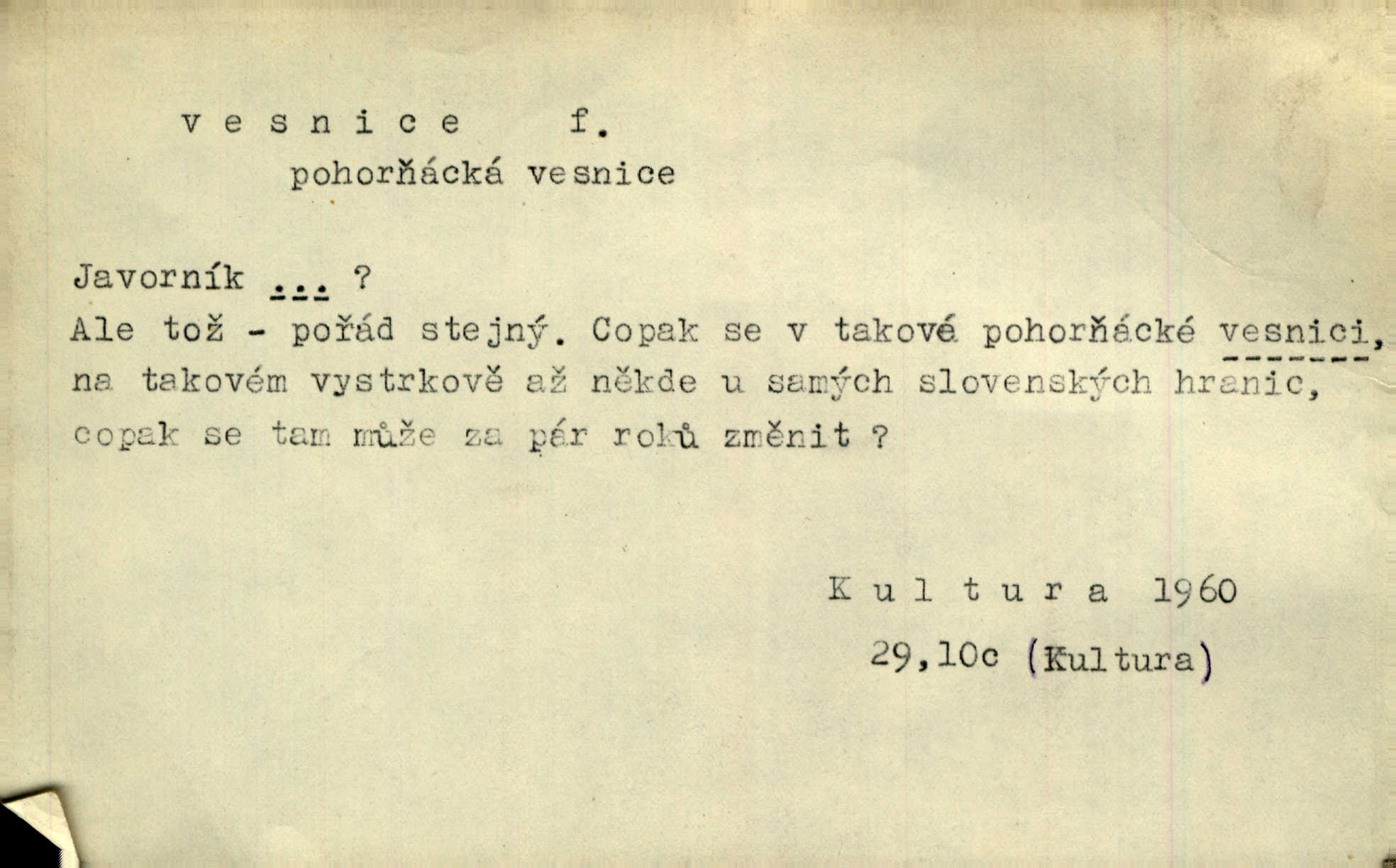 v e s n i c e f.
pohorňácká vesnice

Javorník ... ?
Ale tož - pořád stejný. Copak se v takové pohorňácké vesnici, na takovém vystrkově až někde u samých slovenských hranic, copak se tam může za pár roků změnit ?

K u l t u r a 1960
29,10c (Kultura)